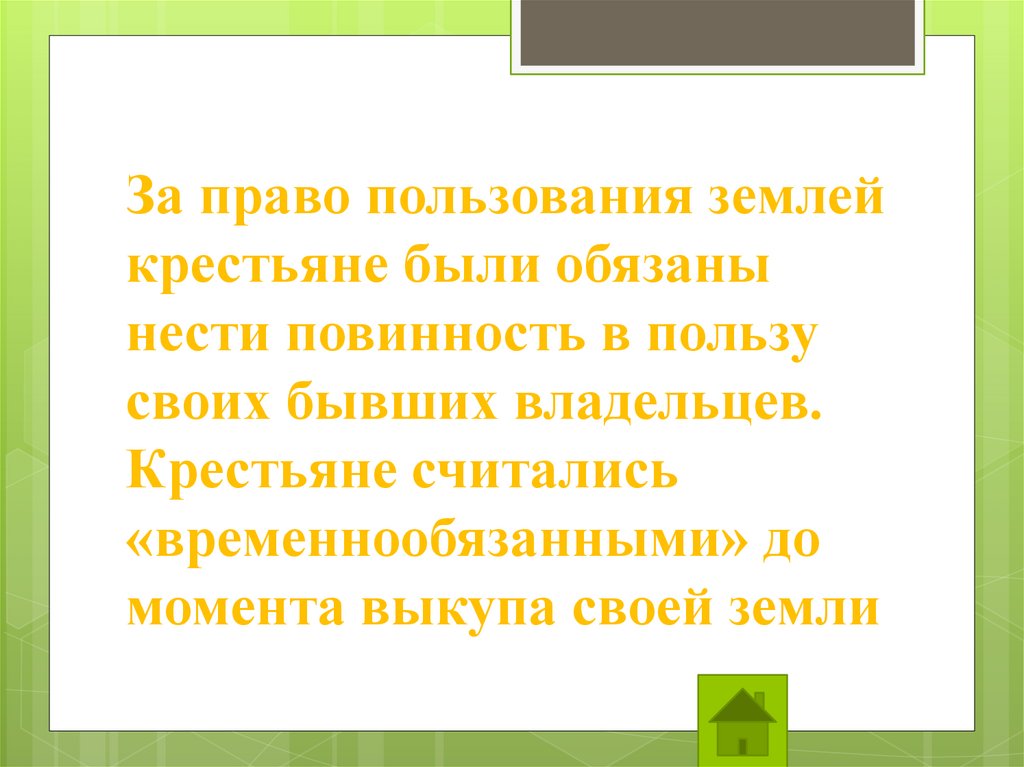 За право пользования землей крестьяне были обязаны нести повинность в пользу своих бывших владельцев. Крестьяне считались «временнообязанными» до момента выкупа своей земли